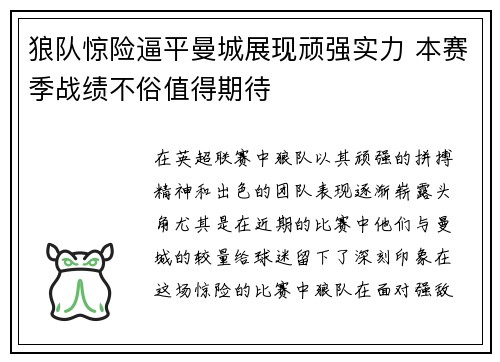 狼队惊险逼平曼城展现顽强实力 本赛季战绩不俗值得期待

在英超联赛中狼队以其顽强的拼搏精神和出色的团队表现逐渐崭露头角尤其是在近期的比赛中他们与曼城的较量给球迷留下了深刻印象在这场惊险的比赛中狼队在面对强敌